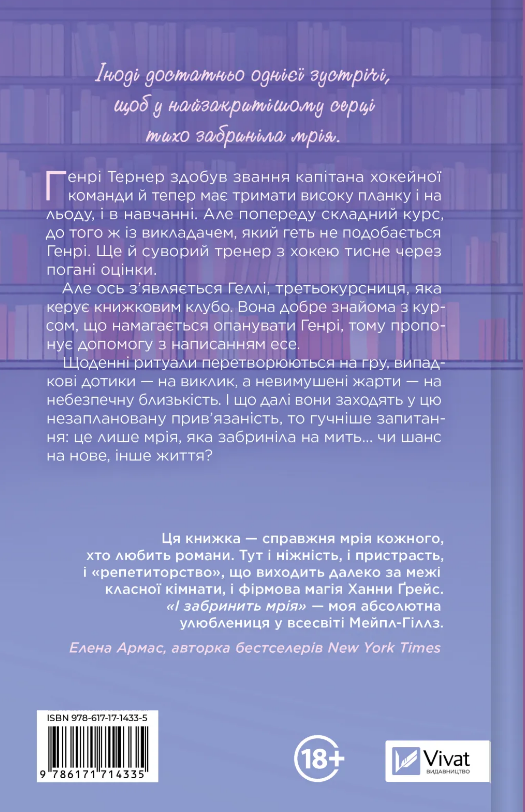 Іноді достатньо однієї зустрічі, щоб у найзакритішому серці тихо забриніла мрія.

Генрі Тернер здобув звання капітана хокейної команди й тепер має тримати високу планку і на льоду, і в навчанні. Але попереду складний курс, до того ж із викладачем, який геть не подобається Генрі. Ще й суворий тренер з хокею тисне через погані оцінки.

Але ось з'являється Геллі, третьокурсниця, яка керує книжковим клубо. Вона добре знайома з курсом, що намагається опанувати Генрі, тому пропонує допомогу з написанням есе.

Щоденні ритуали перетворюються на гру, випадкові дотики — на виклик, а невимушені жарти — на небезпечну близькість. І що далі вони заходять у цю незаплановану прив'язаність, то гучніше запитання: це лише мрія, яка забриніла на мить... чи шанс на нове, інше життя?

Ця книжка — справжня мрія кожного, хто любить романи. Тут і ніжність, і пристрасть, і «репетиторство», що виходить далеко за межі класної кімнати, і фірмова магія Ханни Ґрейс. «І забринить мрія» — моя абсолютна улюблениця у всесвіті Мейпл-Гіллз.

Елена Армас, авторка бестселерів New York Times

ISBN 978-617-17-1433-5

9 786171 714335

18+

Vivat
ВИДАВНИЦТВО